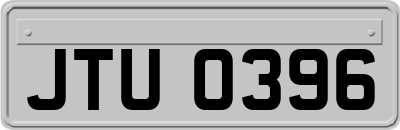 JTU 0396